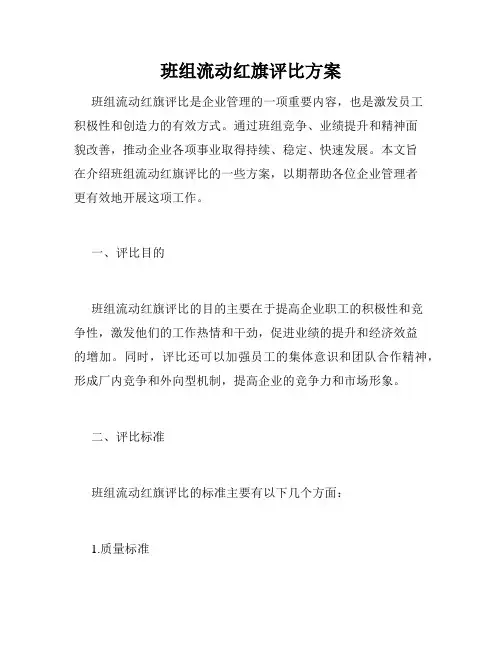 班组流动红旗评比方案

班组流动红旗评比是企业管理的一项重要内容，也是激发员工积极性和创造力的有效方式。通过班组竞争、业绩提升和精神面貌改善，推动企业各项事业取得持续、稳定、快速发展。本文旨在介绍班组流动红旗评比的一些方案，以期帮助各位企业管理者更有效地开展这项工作。

一、评比目的

班组流动红旗评比的目的主要在于提高企业职工的积极性和竞争性，激发他们的工作热情和干劲，促进业绩的提升和经济效益的增加。同时，评比还可以加强员工的集体意识和团队合作精神，形成厂内竞争和外向型机制，提高企业的竞争力和市场形象。

二、评比标准

班组流动红旗评比的标准主要有以下几个方面：

1.质量标准